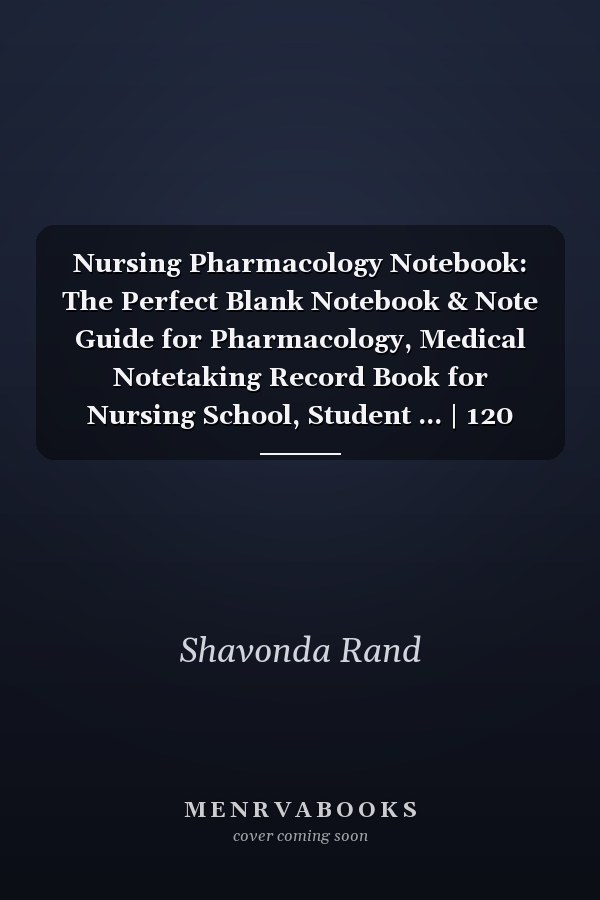 Nursing Pharmacology Notebook: The Perfect Blank Notebook & Note Guide for Pharmacology, Medical Notetaking Record Book for Nursing School, Student ... | 120

Shavonda Rand

MENRVABOOKS
cover coming soon